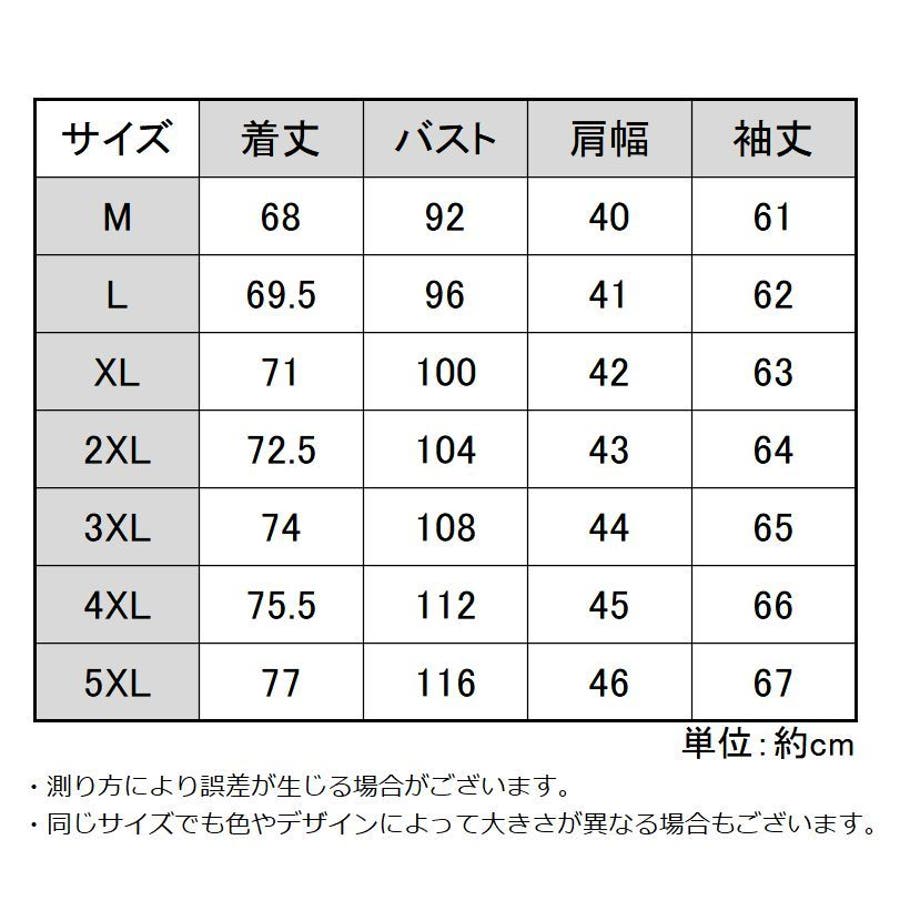 | サイズ | 着丈 | バスト | 肩幅 | 袖丈 |
|---|---|---|---|---|
| M | 68 | 92 | 40 | 61 |
| L | 69.5 | 96 | 41 | 62 |
| XL | 71 | 100 | 42 | 63 |
| 2XL | 72.5 | 104 | 43 | 64 |
| 3XL | 74 | 108 | 44 | 65 |
| 4XL | 75.5 | 112 | 45 | 66 |
| 5XL | 77 | 116 | 46 | 67 |

単位：約cm

・測り方により誤差が生じる場合がございます。
・同じサイズでも色やデザインによって大きさが異なる場合もございます。